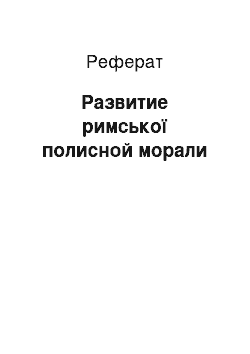 Реферат

Развитие римської полисной морали